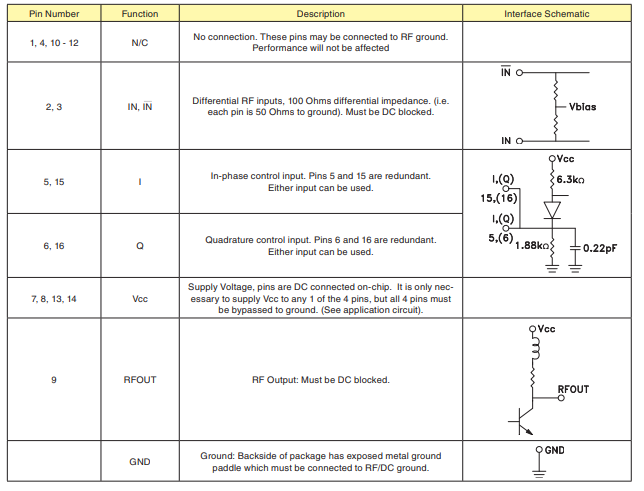 | Pin Number | Function | Description | Interface Schematic |
|---|---|---|---|
| 1, 4, 10 - 12 | N/C | No connection. These pins may be connected to RF ground. Performance will not be affected | |
| 2, 3 | IN, $\overline{IN}$ | Differential RF inputs, 100 Ohms differential impedance. (i.e. each pin is 50 Ohms to ground). Must be DC blocked. | $\overline{IN}$ Vbias IN |
| 5, 15 | I | In-phase control input. Pins 5 and 15 are redundant. Either input can be used. | Vcc 6.3kΩ I,(Q) 15,(16) I,(Q) 5,(6) 1.88kΩ 0.22pF |
| 6, 16 | Q | Quadrature control input. Pins 6 and 16 are redundant. Either input can be used. | |
| 7, 8, 13, 14 | Vcc | Supply Voltage, pins are DC connected on-chip. It is only necessary to supply Vcc to any 1 of the 4 pins, but all 4 pins must be bypassed to ground. (See application circuit). | |
| 9 | RFOUT | RF Output: Must be DC blocked. | Vcc RFOUT |
| | GND | Ground: Backside of package has exposed metal ground paddle which must be connected to RF/DC ground. | GND |